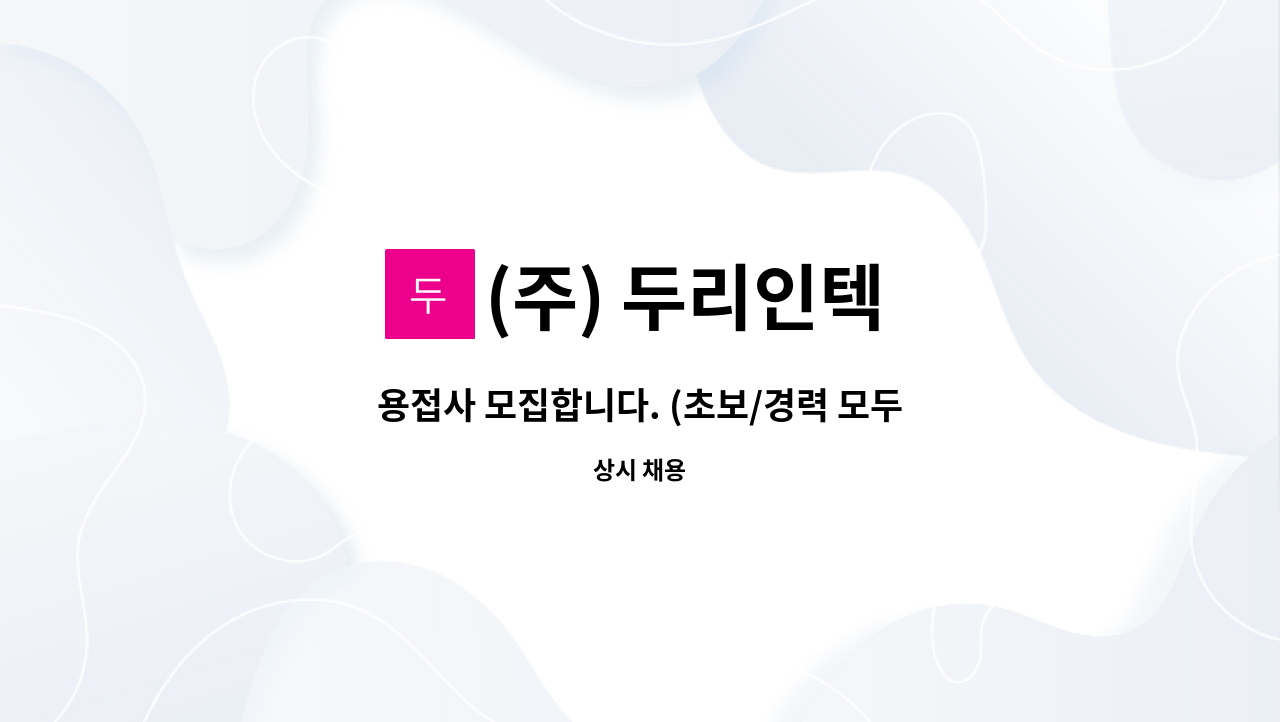 두 (주) 두리인텍

용접사 모집합니다. (초보/경력 모두

상시 채용